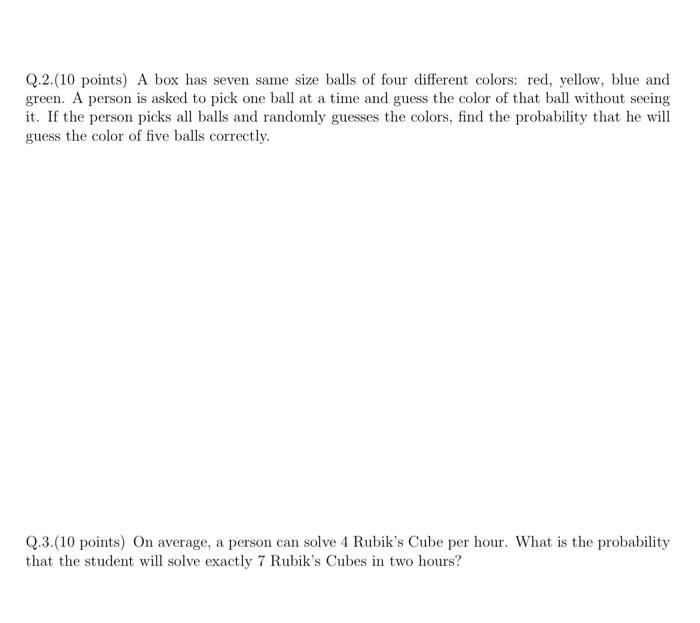 Q.2.(10 points) A box has seven same size balls of four different colors: red, yellow, blue and green. A person is asked to pick one ball at a time and guess the color of that ball without seeing it. If the person picks all balls and randomly guesses the colors, find the probability that he will guess the color of five balls correctly.

Q.3.(10 points) On average, a person can solve 4 Rubik's Cube per hour. What is the probability that the student will solve exactly 7 Rubik's Cubes in two hours?